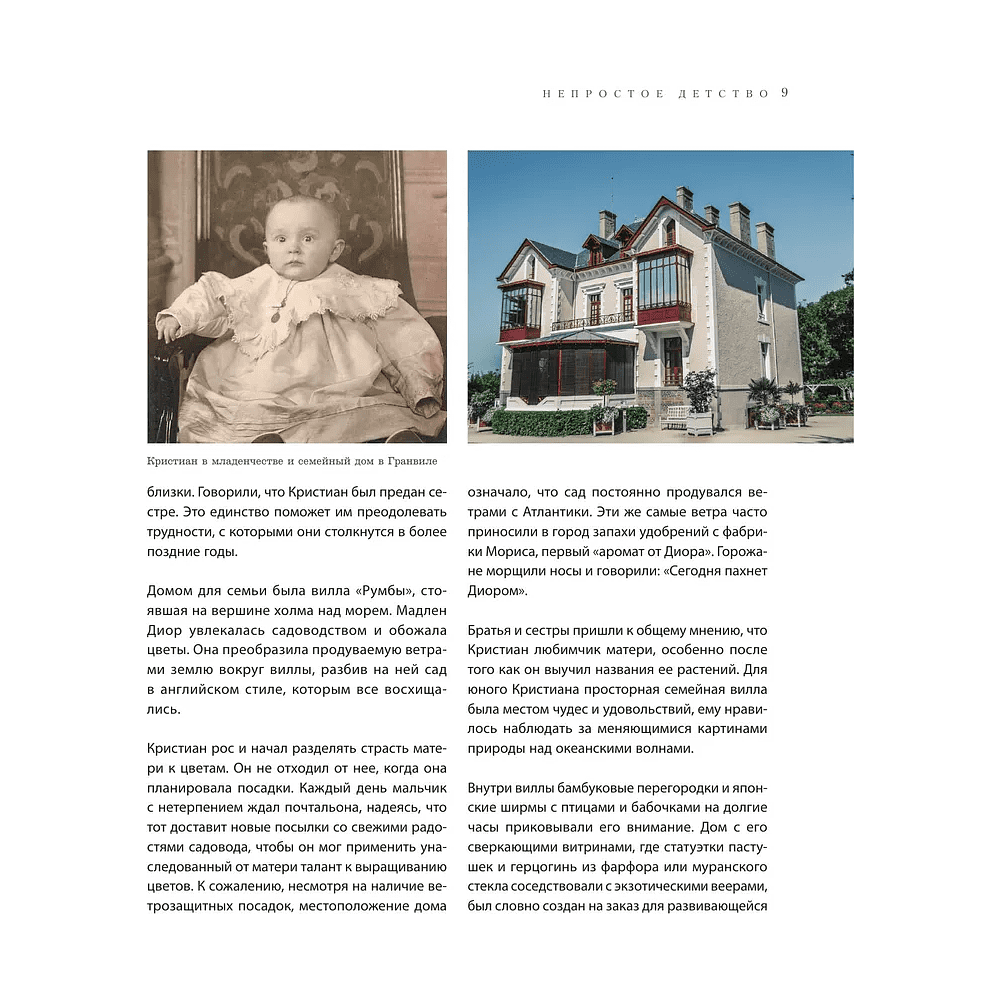 НЕПРОСТОЕ ДЕТСТВО 9

Кристиан в младенчестве и семейный дом в Гранвиле

близки. Говорили, что Кристиан был предан сестре. Это единство поможет им преодолевать трудности, с которыми они столкнутся в более поздние годы.

Домом для семьи была вилла «Румбы», стоявшая на вершине холма над морем. Мадлен Диор увлекалась садоводством и обожала цветы. Она преобразила продуваемую ветрами землю вокруг виллы, разбив на ней сад в английском стиле, которым все восхищались.

Кристиан рос и начал разделять страсть матери к цветам. Он не отходил от нее, когда она планировала посадки. Каждый день мальчик с нетерпением ждал почтальона, надеясь, что тот доставит новые посылки со свежими радостями садовода, чтобы он мог применить унаследованный от матери талант к выращиванию цветов. К сожалению, несмотря на наличие ветрозащитных посадок, местоположение дома означало, что сад постоянно продувался ветрами с Атлантики. Эти же самые ветра часто приносили в город запахи удобрений с фабрики Мориса, первый «аромат от Диора». Горожане морщили носы и говорили: «Сегодня пахнет Диором».

Братья и сестры пришли к общему мнению, что Кристиан любимчик матери, особенно после того как он выучил названия ее растений. Для юного Кристиана просторная семейная вилла была местом чудес и удовольствий, ему нравилось наблюдать за меняющимися картинами природы над океанскими волнами.

Внутри виллы бамбуковые перегородки и японские ширмы с птицами и бабочками на долгие часы приковывали его внимание. Дом с его сверкающими витринами, где статуэтки пастушек и герцогинь из фарфора или муранского стекла соседствовали с экзотическими веерами, был словно создан на заказ для развивающейся